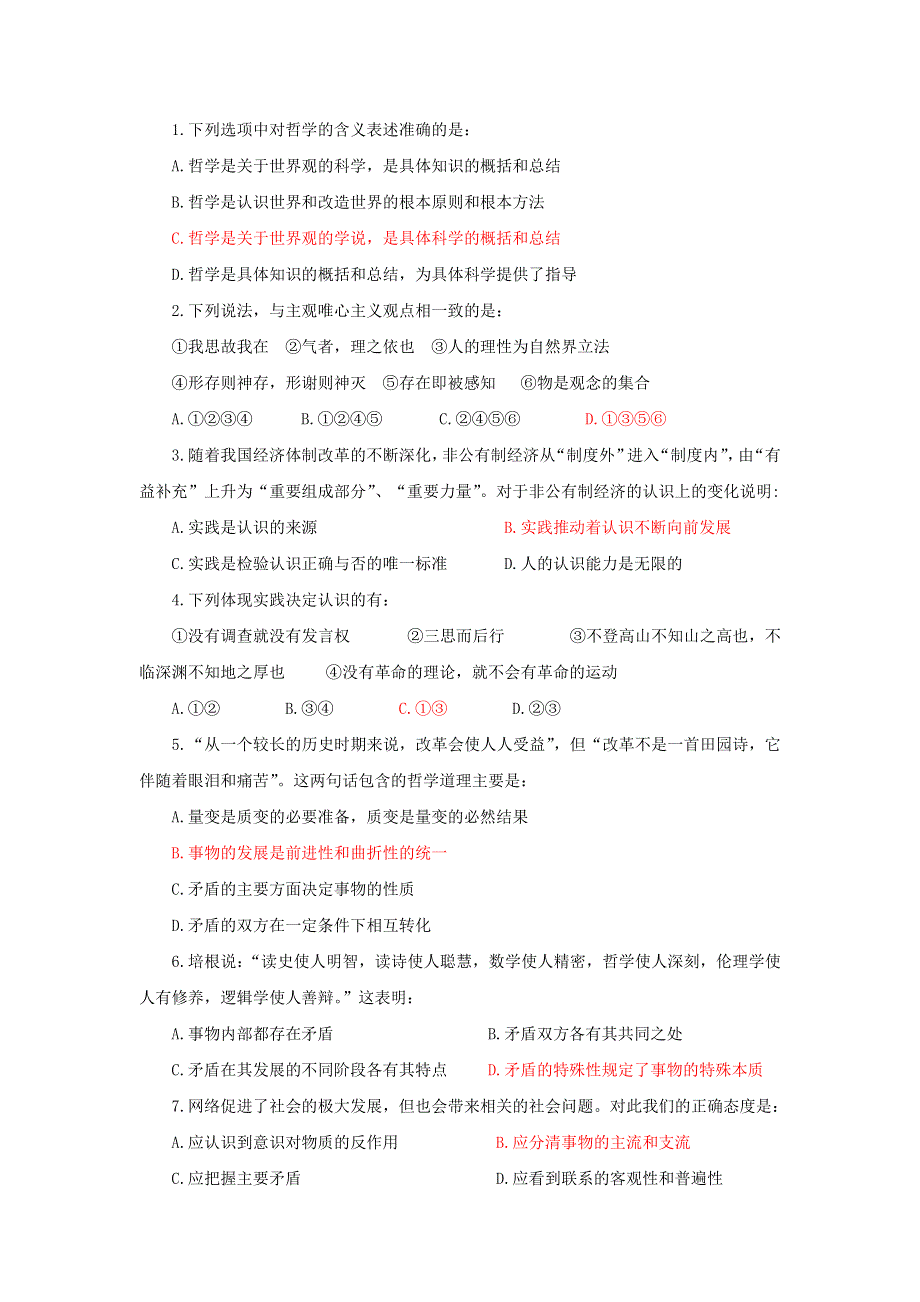 1.下列选项中对哲学的含义表述准确的是：

A.哲学是关于世界观的科学，是具体知识的概括和总结

B.哲学是认识世界和改造世界的根本原则和根本方法

C.哲学是关于世界观的学说，是具体科学的概括和总结

D.哲学是具体知识的概括和总结，为具体科学提供了指导

2.下列说法，与主观唯心主义观点相一致的是：

①我思故我在 ②气者，理之依也 ③人的理性为自然界立法

④形存则神存，形谢则神灭 ⑤存在即被感知 ⑥物是观念的集合

A.①②③④ B.①②④⑤ C.②④⑤⑥ D.①③⑤⑥

3.随着我国经济体制改革的不断深化，非公有制经济从“制度外”进入“制度内”，由“有益补充”上升为“重要组成部分”、“重要力量”。对于非公有制经济的认识上的变化说明：

A.实践是认识的来源 B.实践推动着认识不断向前发展

C.实践是检验认识正确与否的唯一标准 D.人的认识能力是无限的

4.下列体现实践决定认识的有：

①没有调查就没有发言权 ②三思而后行 ③不登高山不知山之高也，不临深渊不知地之厚也 ④没有革命的理论，就不会有革命的运动

A.①② B.③④ C.①③ D.②③

5.“从一个较长的历史时期来说，改革会使人人受益”，但“改革不是一首田园诗，它伴随着眼泪和痛苦”。这两句话包含的哲学道理主要是：

A.量变是质变的必要准备，质变是量变的必然结果

B.事物的发展是前进性和曲折性的统一

C.矛盾的主要方面决定事物的性质

D.矛盾的双方在一定条件下相互转化

6.培根说：“读史使人明智，读诗使人聪慧，数学使人精密，哲学使人深刻，伦理学使人有修养，逻辑学使人善辩。”这表明：

A.事物内部都存在矛盾 B.矛盾双方各有其共同之处

C.矛盾在其发展的不同阶段各有其特点 D.矛盾的特殊性规定了事物的特殊本质

7.网络促进了社会的极大发展，但也会带来相关的社会问题。对此我们的正确态度是：

A.应认识到意识对物质的反作用 B.应分清事物的主流和支流

C.应把握主要矛盾 D.应看到联系的客观性和普遍性